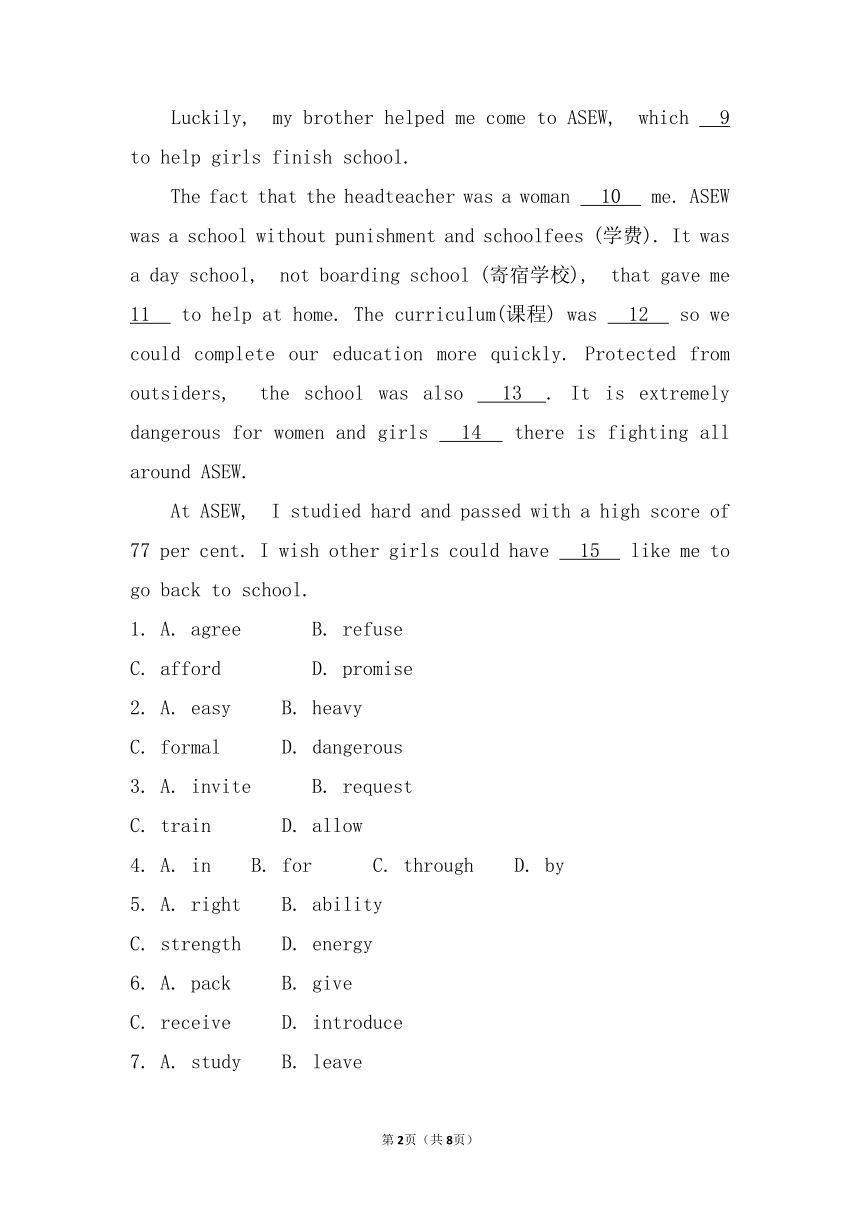 Luckily, my brother helped me come to ASEW, which __9__ to help girls finish school.

The fact that the headteacher was a woman __10__ me. ASEW was a school without punishment and schoolfees (学费). It was a day school, not boarding school (寄宿学校), that gave me __11__ to help at home. The curriculum(课程) was __12__ so we could complete our education more quickly. Protected from outsiders, the school was also __13__. It is extremely dangerous for women and girls __14__ there is fighting all around ASEW.

At ASEW, I studied hard and passed with a high score of 77 per cent. I wish other girls could have __15__ like me to go back to school.

1. A. agree B. refuse
C. afford D. promise
2. A. easy B. heavy
C. formal D. dangerous
3. A. invite B. request
C. train D. allow
4. A. in B. for C. through D. by
5. A. right B. ability
C. strength D. energy
6. A. pack B. give
C. receive D. introduce
7. A. study B. leave

第2页（共8页）